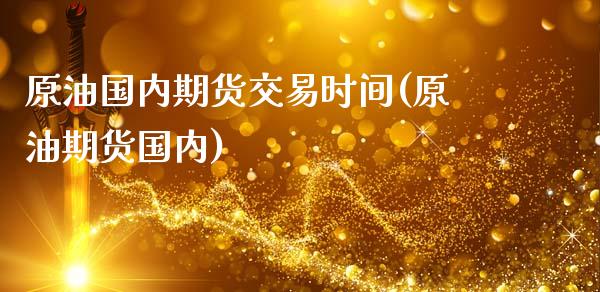 原油国内期货交易时间(原油期货国内)